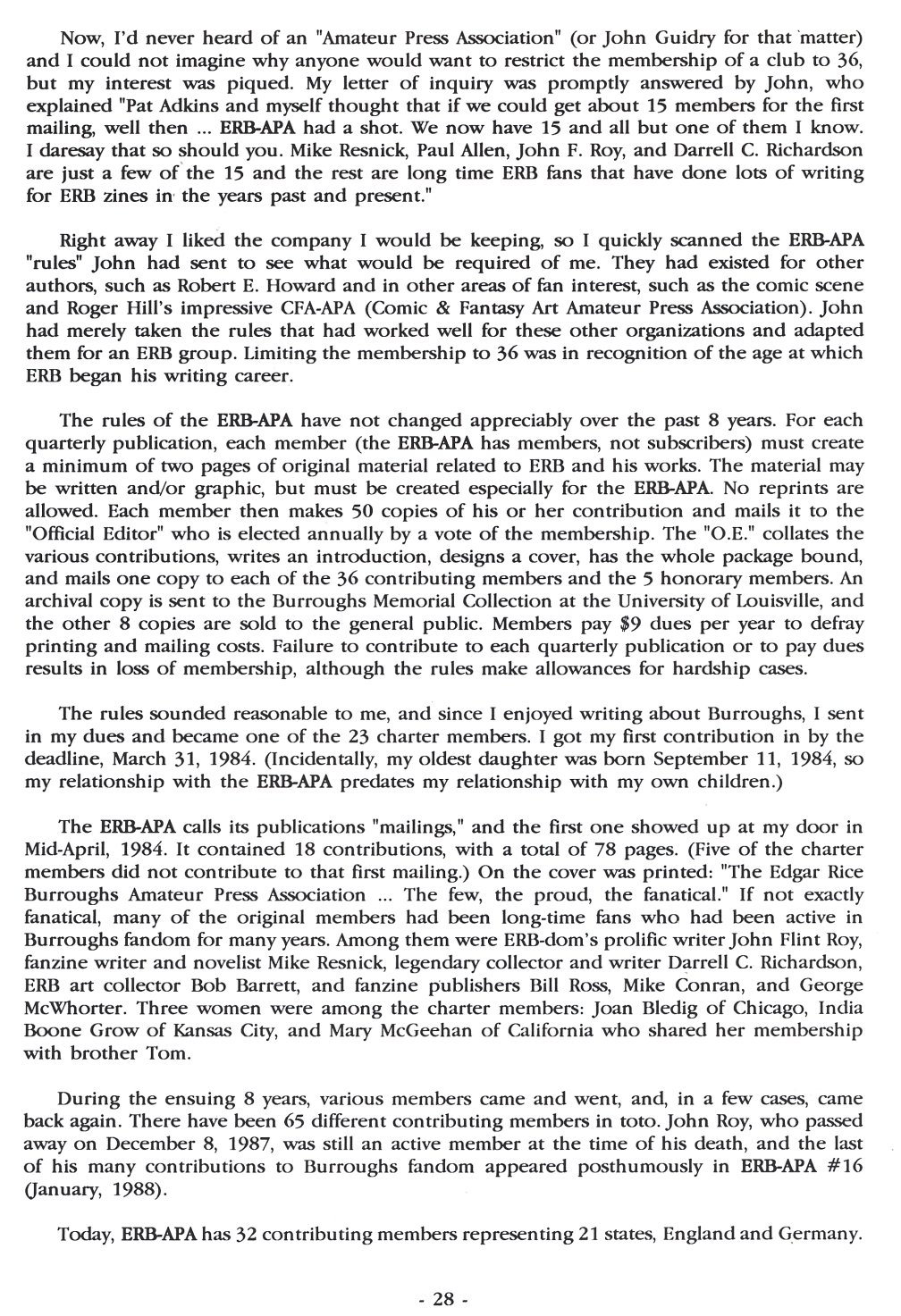 Now, I'd never heard of an "Amateur Press Association" (or John Guidry for that matter) and I could not imagine why anyone would want to restrict the membership of a club to 36, but my interest was piqued. My letter of inquiry was promptly answered by John, who explained "Pat Adkins and myself thought that if we could get about 15 members for the first mailing, well then ... ERB-APA had a shot. We now have 15 and all but one of them I know. I daresay that so should you. Mike Resnick, Paul Allen, John F. Roy, and Darrell C. Richardson are just a few of the 15 and the rest are long time ERB fans that have done lots of writing for ERB zines in the years past and present."

Right away I liked the company I would be keeping, so I quickly scanned the ERB-APA "rules" John had sent to see what would be required of me. They had existed for other authors, such as Robert E. Howard and in other areas of fan interest, such as the comic scene and Roger Hill's impressive CFA-APA (Comic & Fantasy Art Amateur Press Association). John had merely taken the rules that had worked well for these other organizations and adapted them for an ERB group. Limiting the membership to 36 was in recognition of the age at which ERB began his writing career.

The rules of the ERB-APA have not changed appreciably over the past 8 years. For each quarterly publication, each member (the ERB-APA has members, not subscribers) must create a minimum of two pages of original material related to ERB and his works. The material may be written and/or graphic, but must be created especially for the ERB-APA. No reprints are allowed. Each member then makes 50 copies of his or her contribution and mails it to the "Official Editor" who is elected annually by a vote of the membership. The "O.E." collates the various contributions, writes an introduction, designs a cover, has the whole package bound, and mails one copy to each of the 36 contributing members and the 5 honorary members. An archival copy is sent to the Burroughs Memorial Collection at the University of Louisville, and the other 8 copies are sold to the general public. Members pay $9 dues per year to defray printing and mailing costs. Failure to contribute to each quarterly publication or to pay dues results in loss of membership, although the rules make allowances for hardship cases.

The rules sounded reasonable to me, and since I enjoyed writing about Burroughs, I sent in my dues and became one of the 23 charter members. I got my first contribution in by the deadline, March 31, 1984. (Incidentally, my oldest daughter was born September 11, 1984, so my relationship with the ERB-APA predates my relationship with my own children.)

The ERB-APA calls its publications "mailings," and the first one showed up at my door in Mid-April, 1984. It contained 18 contributions, with a total of 78 pages. (Five of the charter members did not contribute to that first mailing.) On the cover was printed: "The Edgar Rice Burroughs Amateur Press Association ... The few, the proud, the fanatical." If not exactly fanatical, many of the original members had been long-time fans who had been active in Burroughs fandom for many years. Among them were ERB-dom's prolific writer John Flint Roy, fanzine writer and novelist Mike Resnick, legendary collector and writer Darrell C. Richardson, ERB art collector Bob Barrett, and fanzine publishers Bill Ross, Mike Conran, and George McWhorter. Three women were among the charter members: Joan Bledig of Chicago, India Boone Grow of Kansas City, and Mary McGeehan of California who shared her membership with brother Tom.

During the ensuing 8 years, various members came and went, and, in a few cases, came back again. There have been 65 different contributing members in toto. John Roy, who passed away on December 8, 1987, was still an active member at the time of his death, and the last of his many contributions to Burroughs fandom appeared posthumously in ERB-APA #16 (January, 1988).

Today, ERB-APA has 32 contributing members representing 21 states, England and Germany.

- 28 -